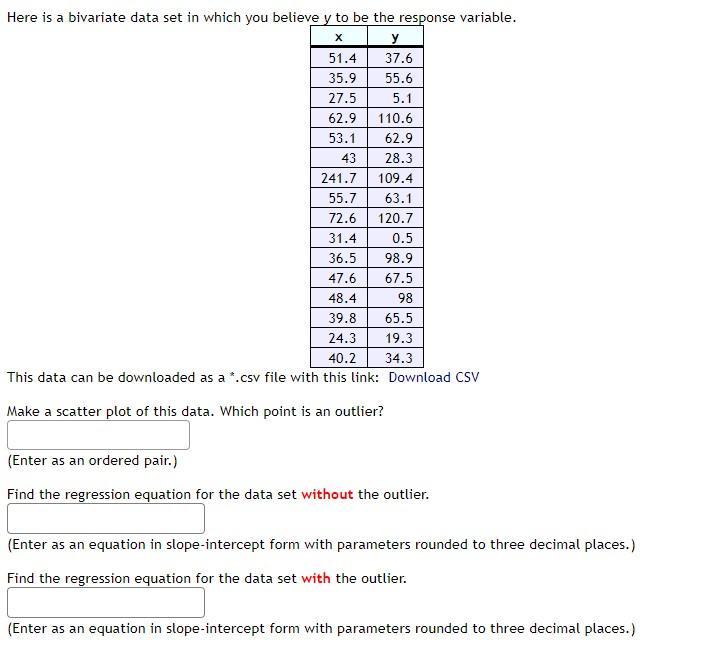 Here is a bivariate data set in which you believe y to be the response variable.

| x | y |
|---|---|
| 51.4 | 37.6 |
| 35.9 | 55.6 |
| 27.5 | 5.1 |
| 62.9 | 110.6 |
| 53.1 | 62.9 |
| 43 | 28.3 |
| 241.7 | 109.4 |
| 55.7 | 63.1 |
| 72.6 | 120.7 |
| 31.4 | 0.5 |
| 36.5 | 98.9 |
| 47.6 | 67.5 |
| 48.4 | 98 |
| 39.8 | 65.5 |
| 24.3 | 19.3 |
| 40.2 | 34.3 |

This data can be downloaded as a *.csv file with this link: Download CSV

Make a scatter plot of this data. Which point is an outlier?

(Enter as an ordered pair.)

Find the regression equation for the data set without the outlier.

(Enter as an equation in slope-intercept form with parameters rounded to three decimal places.)

Find the regression equation for the data set with the outlier.

(Enter as an equation in slope-intercept form with parameters rounded to three decimal places.)